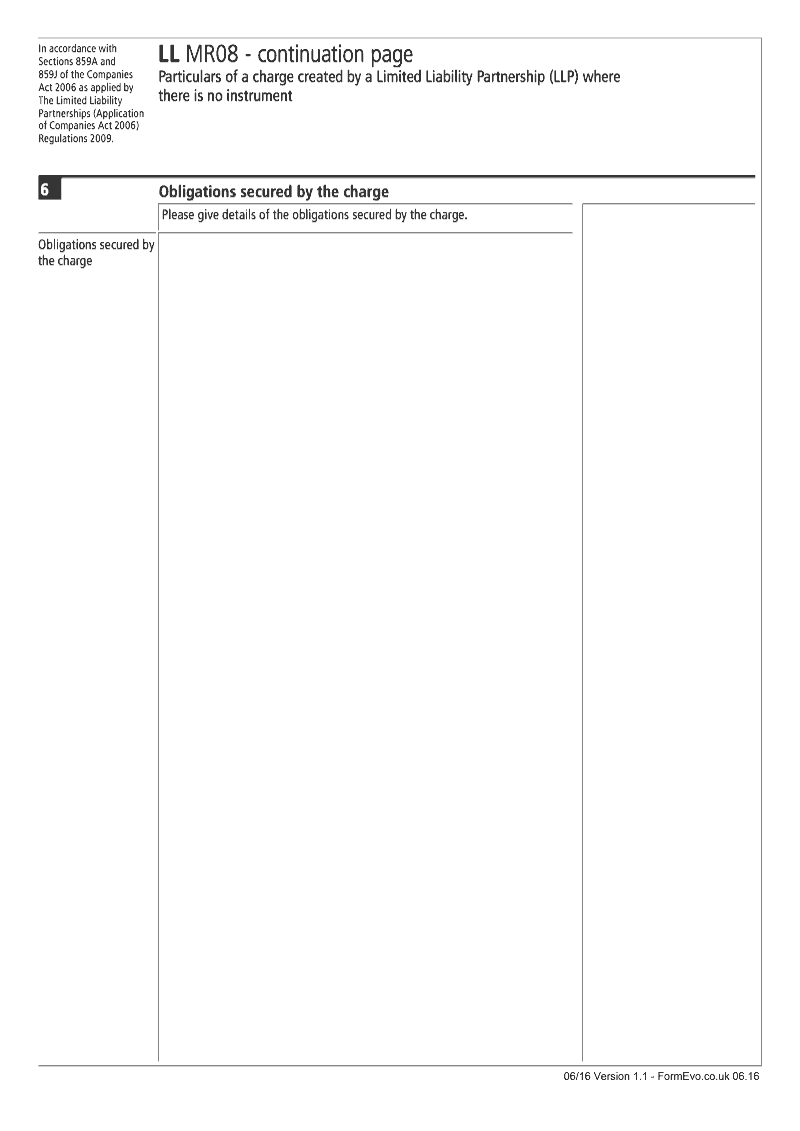 In accordance with Sections 859A and 859J of the Companies Act 2006 as applied by The Limited Liability Partnerships (Application of Companies Act 2006) Regulations 2009.

LL MR08 - continuation page
Particulars of a charge created by a Limited Liability Partnership (LLP) where there is no instrument

6
Obligations secured by the charge
Please give details of the obligations secured by the charge.

Obligations secured by the charge

06/16 Version 1.1 - FormEvo.co.uk 06.16